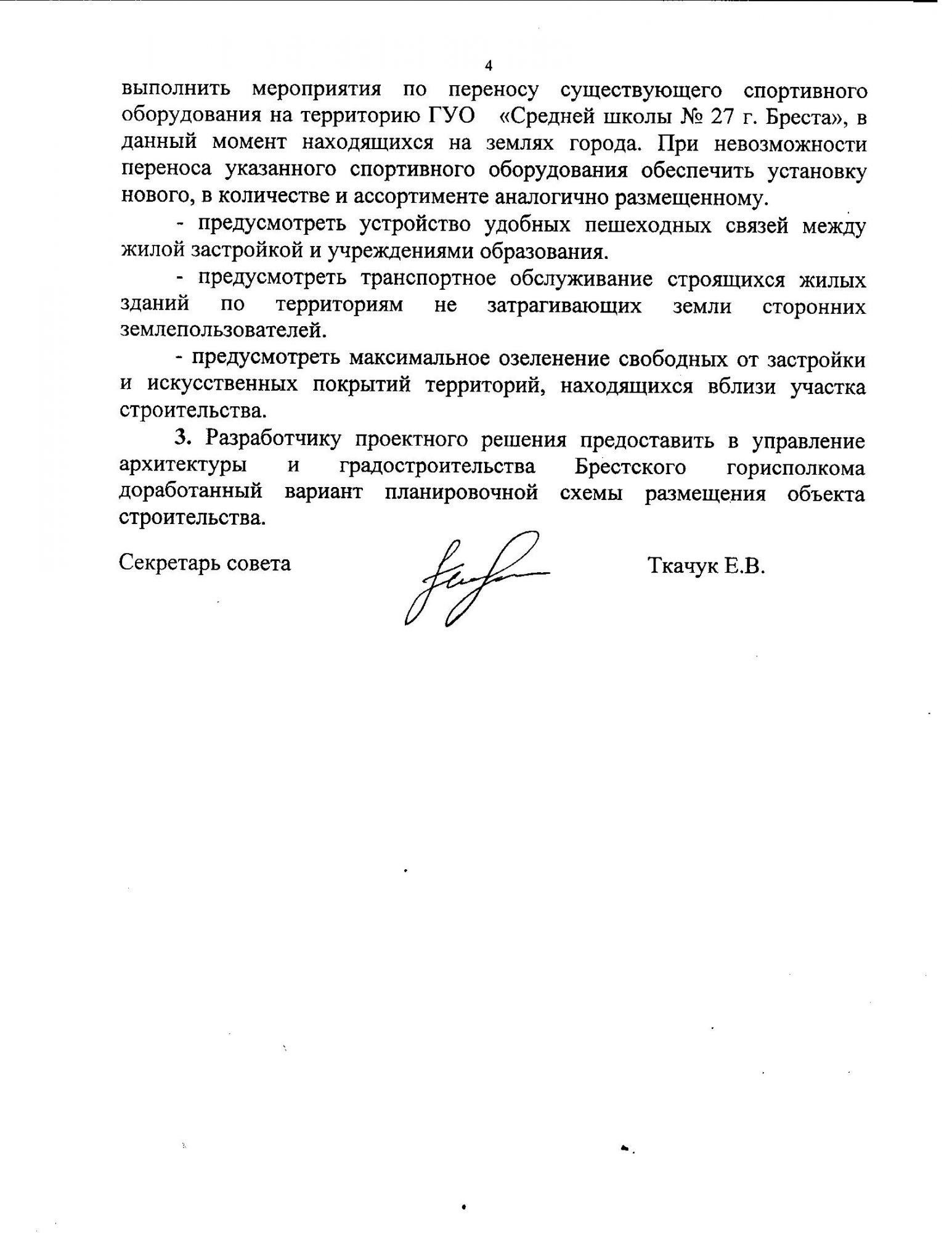 4

выполнить мероприятия по переносу существующего спортивного оборудования на территорию ГУО «Средней школы № 27 г. Бреста», в данный момент находящихся на землях города. При невозможности переноса указанного спортивного оборудования обеспечить установку нового, в количестве и ассортименте аналогично размещенному.

- предусмотреть устройство удобных пешеходных связей между жилой застройкой и учреждениями образования.

- предусмотреть транспортное обслуживание строящихся жилых зданий по территориям не затрагивающих земли сторонних землепользователей.

- предусмотреть максимальное озеленение свободных от застройки и искусственных покрытий территорий, находящихся вблизи участка строительства.

3. Разработчику проектного решения предоставить в управление архитектуры и градостроительства Брестского горисполкома доработанный вариант планировочной схемы размещения объекта строительства.

Секретарь совета Ткачук Е.В.